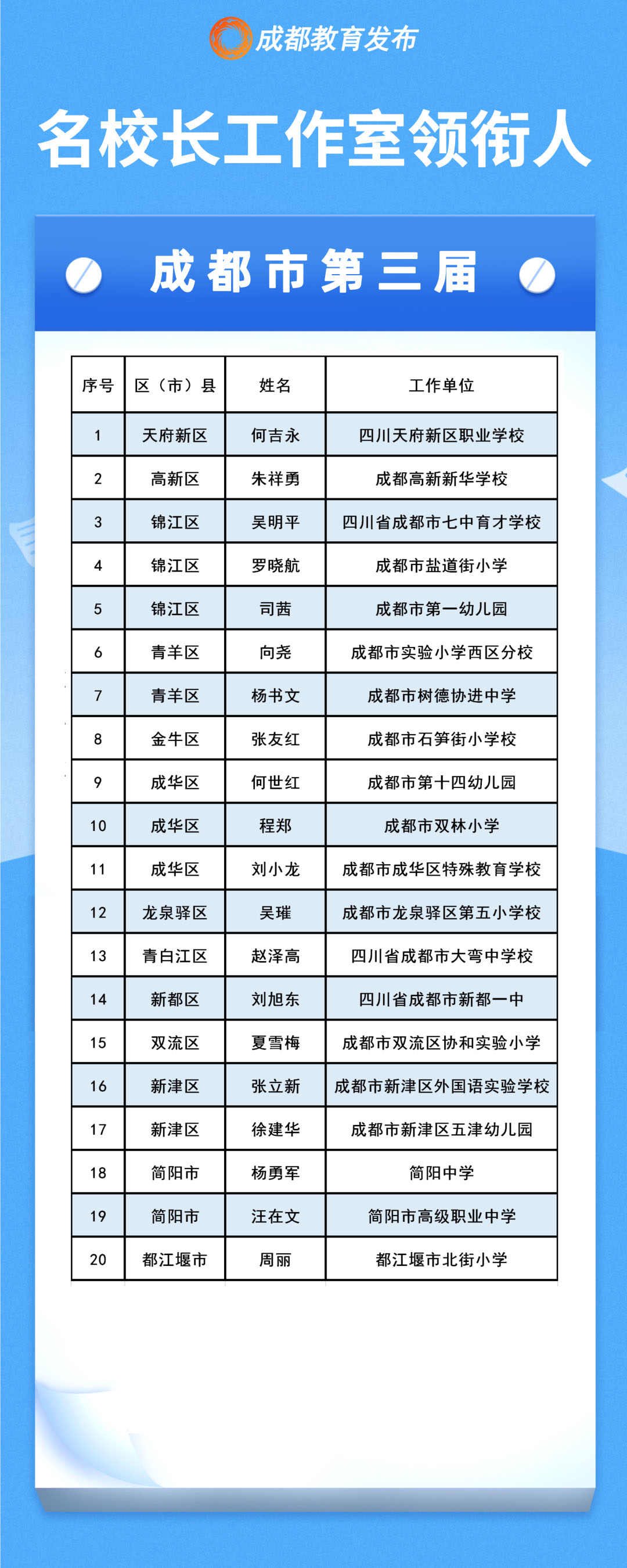 成都教育发布

名校长工作室领衔人

成都市第三届

| 序号 | 区（市）县 | 姓名 | 工作单位 |
|---|---|---|---|
| 1 | 天府新区 | 何吉永 | 四川天府新区职业学校 |
| 2 | 高新区 | 朱祥勇 | 成都高新新华学校 |
| 3 | 锦江区 | 吴明平 | 四川省成都市七中育才学校 |
| 4 | 锦江区 | 罗晓航 | 成都市盐道街小学 |
| 5 | 锦江区 | 司茜 | 成都市第一幼儿园 |
| 6 | 青羊区 | 向尧 | 成都市实验小学西区分校 |
| 7 | 青羊区 | 杨书文 | 成都市树德协进中学 |
| 8 | 金牛区 | 张友红 | 成都市石笋街小学校 |
| 9 | 成华区 | 何世红 | 成都市第十四幼儿园 |
| 10 | 成华区 | 程郑 | 成都市双林小学 |
| 11 | 成华区 | 刘小龙 | 成都市成华区特殊教育学校 |
| 12 | 龙泉驿区 | 吴璀 | 成都市龙泉驿区第五小学校 |
| 13 | 青白江区 | 赵泽高 | 四川省成都市大弯中学校 |
| 14 | 新都区 | 刘旭东 | 四川省成都市新都一中 |
| 15 | 双流区 | 夏雪梅 | 成都市双流区协和实验小学 |
| 16 | 新津区 | 张立新 | 成都市新津区外国语实验学校 |
| 17 | 新津区 | 徐建华 | 成都市新津区五津幼儿园 |
| 18 | 简阳市 | 杨勇军 | 简阳中学 |
| 19 | 简阳市 | 汪在文 | 简阳市高级职业中学 |
| 20 | 都江堰市 | 周丽 | 都江堰市北街小学 |